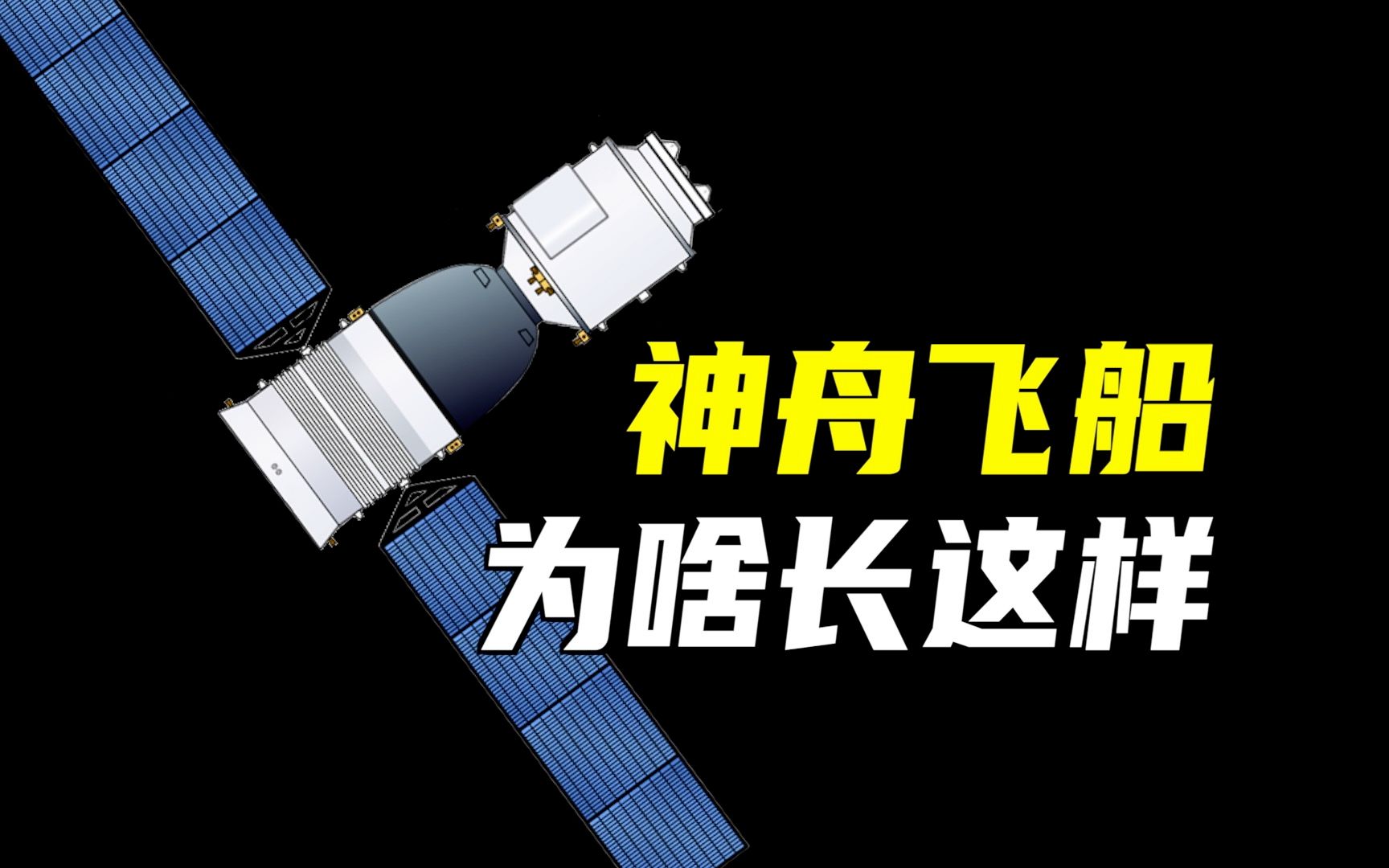 神舟飞船
为啥长这样